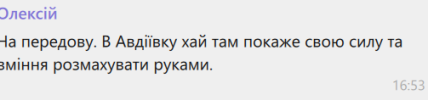 Олексій

На передову. В Авдіївку хай там покаже свою силу та зміння розмахувати руками.

16:53